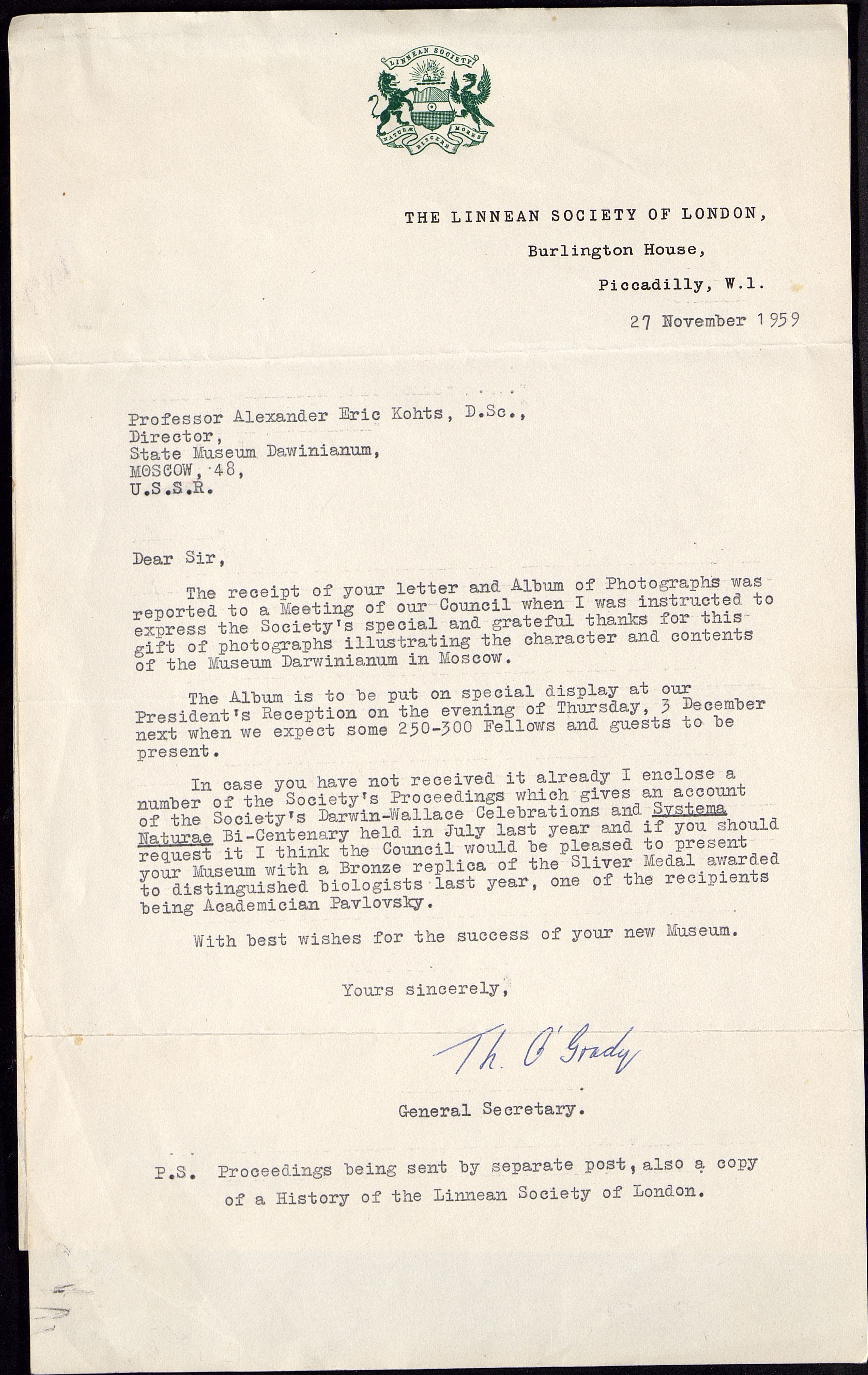 LINNEAN SOCIETY

NATURÆ DISCERE MORES

THE LINNEAN SOCIETY OF LONDON,
Burlington House,
Piccadilly, W.1.

27 November 1959

Professor Alexander Eric Kohts, D.Sc.,
Director,
State Museum Dawinianum,
MOSCOW, 48,
U.S.S.R.

Dear Sir,

The receipt of your letter and Album of Photographs was reported to a Meeting of our Council when I was instructed to express the Society's special and grateful thanks for this gift of photographs illustrating the character and contents of the Museum Darwinianum in Moscow.

The Album is to be put on special display at our President's Reception on the evening of Thursday, 3 December next when we expect some 250-300 Fellows and guests to be present.

In case you have not received it already I enclose a number of the Society's Proceedings which gives an account of the Society's Darwin-Wallace Celebrations and Systema Naturae Bi-Centenary held in July last year and if you should request it I think the Council would be pleased to present your Museum with a Bronze replica of the Sliver Medal awarded to distinguished biologists last year, one of the recipients being Academician Pavlovsky.

With best wishes for the success of your new Museum.

Yours sincerely,

Th. O'Grady

General Secretary.

P.S. Proceedings being sent by separate post, also a copy of a History of the Linnean Society of London.